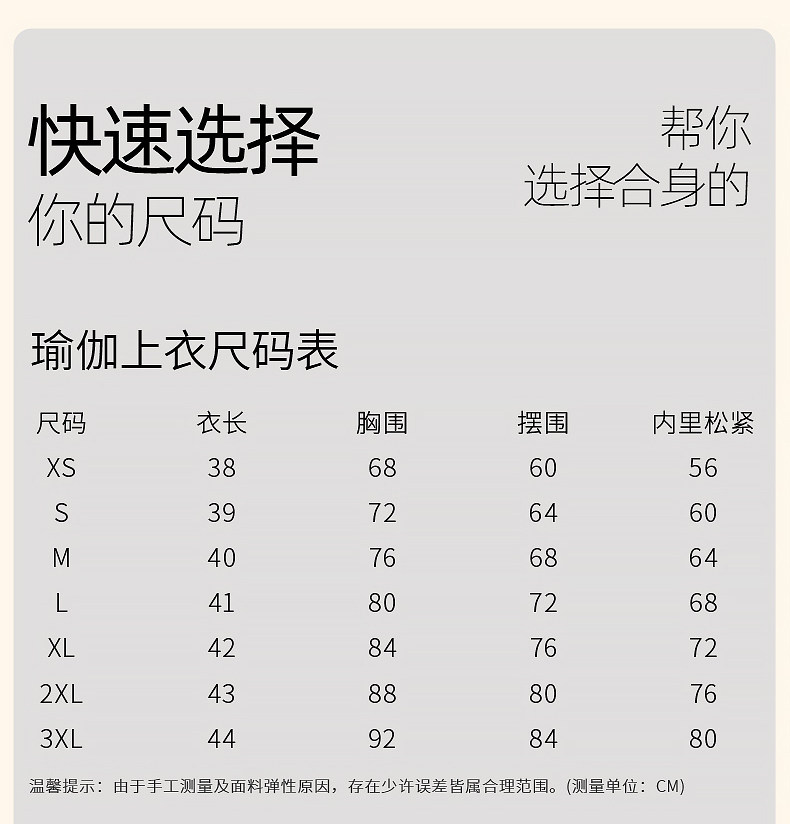 快速选择
你的尺码

帮你
选择合身的

瑜伽上衣尺码表

| 尺码 | 衣长 | 胸围 | 摆围 | 内里松紧 |
|---|---|---|---|---|
| XS | 38 | 68 | 60 | 56 |
| S | 39 | 72 | 64 | 60 |
| M | 40 | 76 | 68 | 64 |
| L | 41 | 80 | 72 | 68 |
| XL | 42 | 84 | 76 | 72 |
| 2XL | 43 | 88 | 80 | 76 |
| 3XL | 44 | 92 | 84 | 80 |

温馨提示：由于手工测量及面料弹性原因，存在少许误差皆属合理范围。(测量单位：CM)